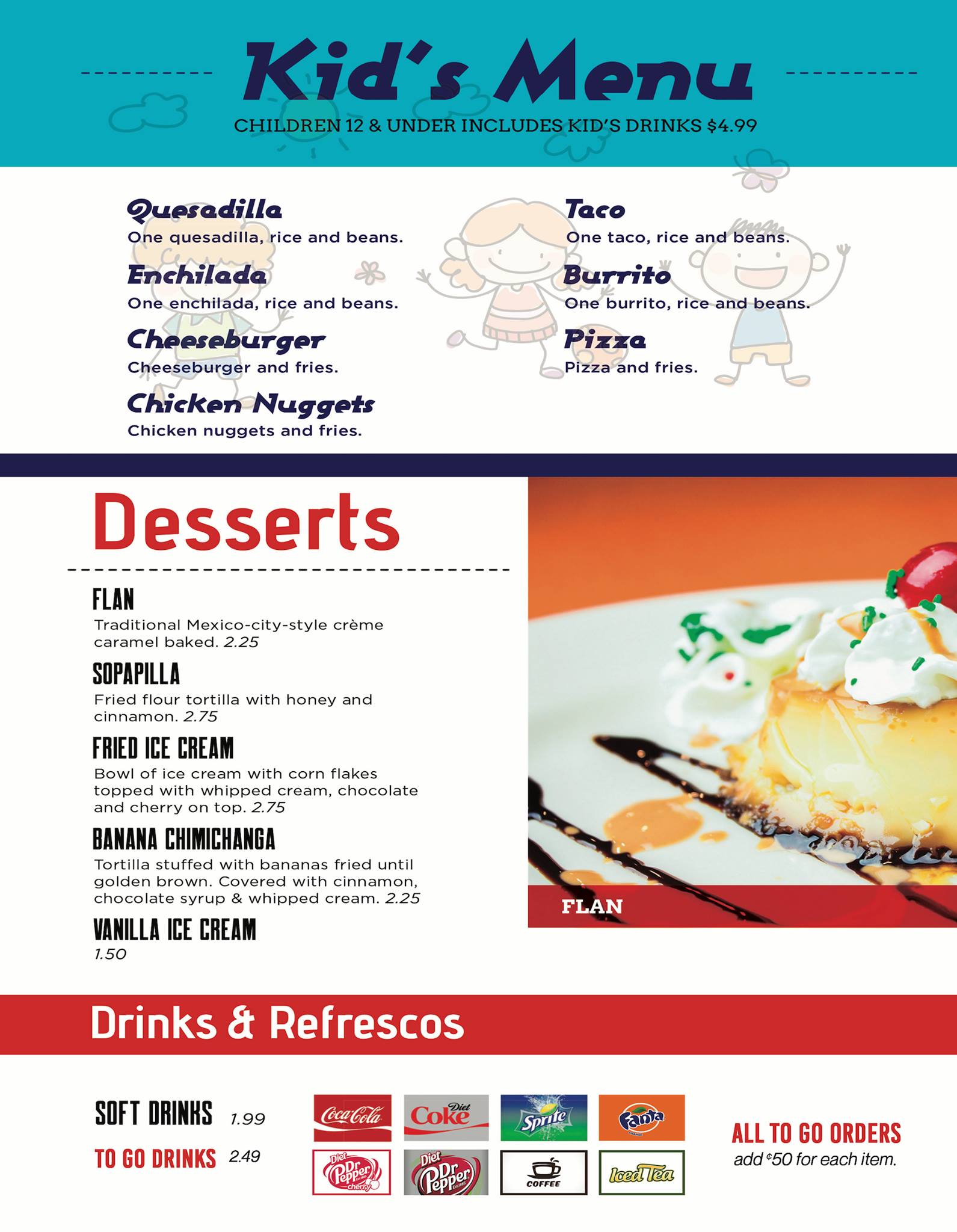 Kid's Menu

CHILDREN 12 & UNDER INCLUDES KID'S DRINKS $4.99

Quesadilla
One quesadilla, rice and beans.

Enchilada
One enchilada, rice and beans.

Cheeseburger
Cheeseburger and fries.

Chicken Nuggets
Chicken nuggets and fries.

Taco
One taco, rice and beans.

Burrito
One burrito, rice and beans.

Pizza
Pizza and fries.

Desserts

FLAN
Traditional Mexico-city-style crème caramel baked. 2.25

SOPAPILLA
Fried flour tortilla with honey and cinnamon. 2.75

FRIED ICE CREAM
Bowl of ice cream with corn flakes topped with whipped cream, chocolate and cherry on top. 2.75

BANANA CHIMICHANGA
Tortilla stuffed with bananas fried until golden brown. Covered with cinnamon, chocolate syrup & whipped cream. 2.25

VANILLA ICE CREAM
1.50

FLAN

Drinks & Refrescos

SOFT DRINKS 1.99
TO GO DRINKS 2.49

Coca-Cola
Diet Coke
Sprite
Fanta
Diet Dr Pepper cherry
Diet Dr Pepper
COFFEE
Iced Tea

ALL TO GO ORDERS
add ¢50 for each item.